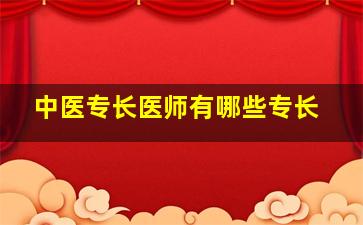 中医专长医师有哪些专长